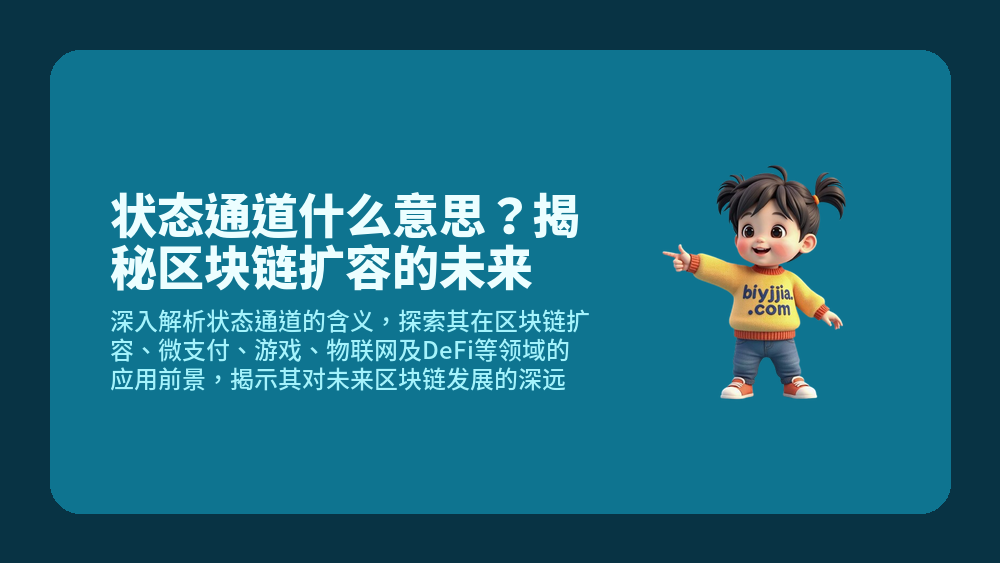 状态通道什么意思？揭秘区块链扩容的未来

深入解析状态通道的含义，探索其在区块链扩容、微支付、游戏、物联网及DeFi等领域的应用前景，揭示其对未来区块链发展的深远

biyjjia.com